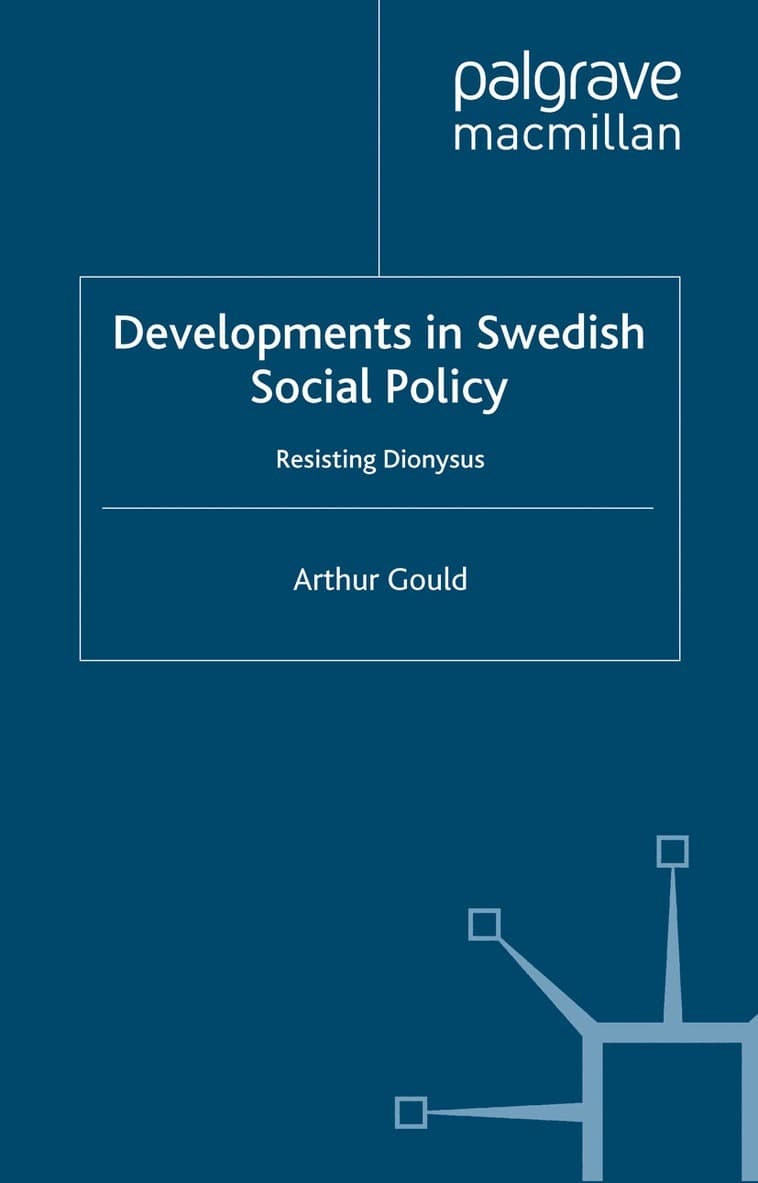 palgrave
macmillan

Developments in Swedish Social Policy

Resisting Dionysus

Arthur Gould